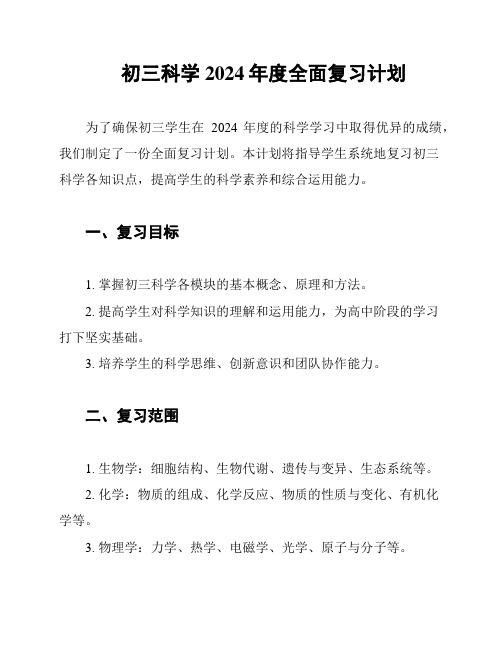 初三科学 2024 年度全面复习计划

为了确保初三学生在 2024 年度的科学学习中取得优异的成绩，我们制定了一份全面复习计划。本计划将指导学生系统地复习初三科学各知识点，提高学生的科学素养和综合运用能力。

一、复习目标

1. 掌握初三科学各模块的基本概念、原理和方法。

2. 提高学生对科学知识的理解和运用能力，为高中阶段的学习打下坚实基础。

3. 培养学生的科学思维、创新意识和团队协作能力。

二、复习范围

1. 生物学：细胞结构、生物代谢、遗传与变异、生态系统等。

2. 化学：物质的组成、化学反应、物质的性质与变化、有机化学等。

3. 物理学：力学、热学、电磁学、光学、原子与分子等。